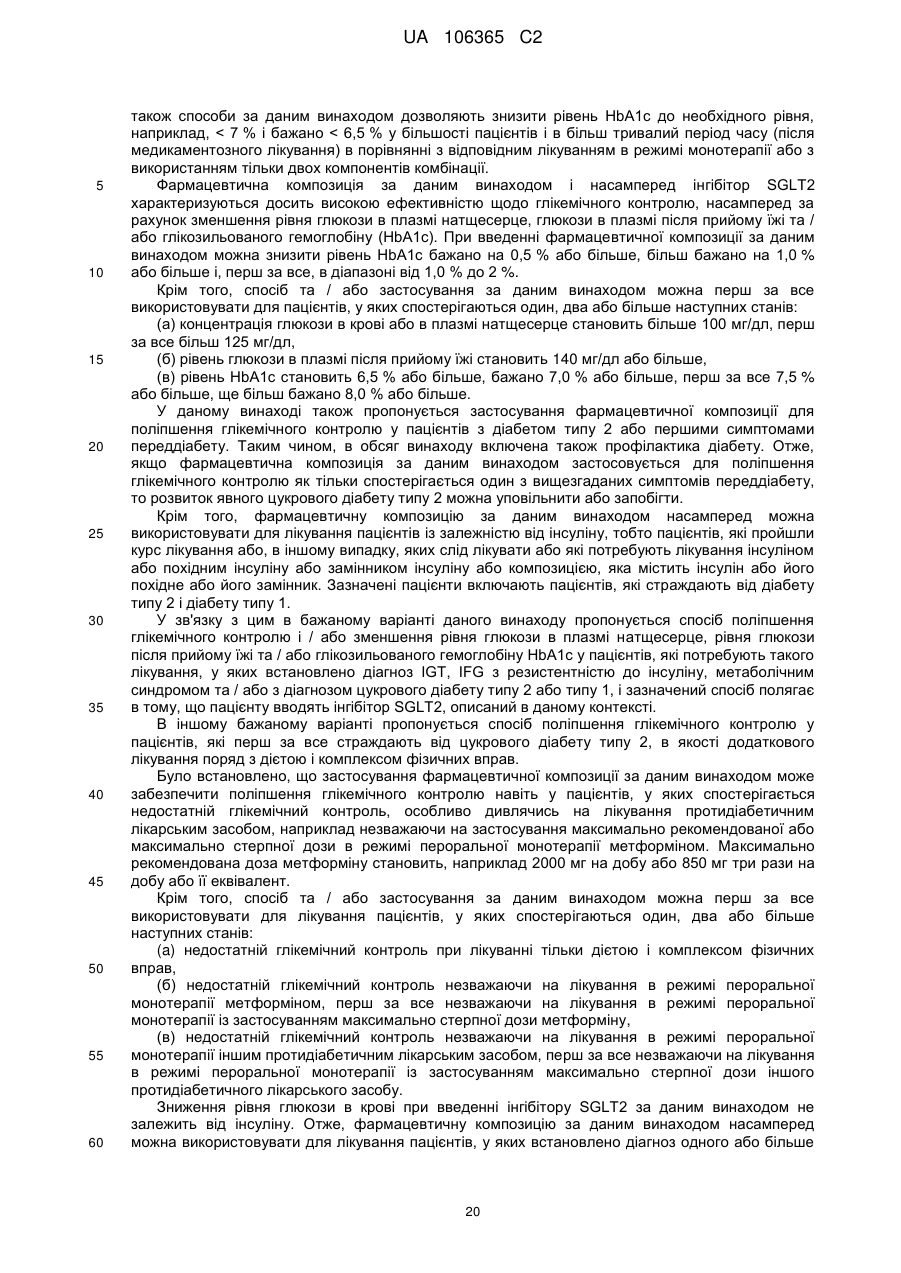 UA 106365 C2

також способи за даним винаходом дозволяють знизити рівень HbA1c до необхідного рівня, наприклад, < 7 % і бажано < 6,5 % у більшості пацієнтів і в більш тривалий період часу (після медикаментозного лікування) в порівнянні з відповідним лікуванням в режимі монотерапії або з використанням тільки двох компонентів комбінації.

5 Фармацевтична композиція за даним винаходом і насамперед інгібітор SGLT2 характеризуються досить високою ефективністю щодо глікемічного контролю, насамперед за рахунок зменшення рівня глюкози в плазмі натщесерце, глюкози в плазмі після прийому їжі та / або глікозильованого гемоглобіну (HbA1c). При введенні фармацевтичної композиції за даним винаходом можна знизити рівень HbA1c бажано на 0,5 % або більше, більш бажано на 1,0 %

10 або більше і, перш за все, в діапазоні від 1,0 % до 2 %.

Крім того, спосіб та / або застосування за даним винаходом можна перш за все використовувати для пацієнтів, у яких спостерігаються один, два або більше наступних станів:

(а) концентрація глюкози в крові або в плазмі натщесерце становить більше 100 мг/дл, перш за все більш 125 мг/дл,

15 (б) рівень глюкози в плазмі після прийому їжі становить 140 мг/дл або більше,

(в) рівень HbA1c становить 6,5 % або більше, бажано 7,0 % або більше, перш за все 7,5 % або більше, ще більш бажано 8,0 % або більше.

У даному винаході також пропонується застосування фармацевтичної композиції для поліпшення глікемічного контролю у пацієнтів з діабетом типу 2 або першими симптомами

20 переддіабету. Таким чином, в обсяг винаходу включена також профілактика діабету. Отже, якщо фармацевтична композиція за даним винаходом застосовується для поліпшення глікемічного контролю як тільки спостерігається один з вищезгаданих симптомів переддіабету, то розвиток явного цукрового діабету типу 2 можна уповільнити або запобігти.

Крім того, фармацевтичну композицію за даним винаходом насамперед можна

25 використовувати для лікування пацієнтів із залежністю від інсуліну, тобто пацієнтів, які пройшли курс лікування або, в іншому випадку, яких слід лікувати або які потребують лікування інсуліном або похідним інсуліну або замінником інсуліну або композицією, яка містить інсулін або його похідне або його замінник. Зазначені пацієнти включають пацієнтів, які страждають від діабету типу 2 і діабету типу 1.

30 У зв'язку з цим в бажаному варіанті даного винаходу пропонується спосіб поліпшення глікемічного контролю і / або зменшення рівня глюкози в плазмі натщесерце, рівня глюкози після прийому їжі та / або глікозильованого гемоглобіну HbA1c у пацієнтів, які потребують такого лікування, у яких встановлено діагноз IGT, IFG з резистентністю до інсуліну, метаболічним синдромом та / або з діагнозом цукрового діабету типу 2 або типу 1, і зазначений спосіб полягає

35 в тому, що пацієнту вводять інгібітор SGLT2, описаний в даному контексті.

В іншому бажаному варіанті пропонується спосіб поліпшення глікемічного контролю у пацієнтів, які перш за все страждають від цукрового діабету типу 2, в якості додаткового лікування поряд з дієтою і комплексом фізичних вправ.

Було встановлено, що застосування фармацевтичної композиції за даним винаходом може

40 забезпечити поліпшення глікемічного контролю навіть у пацієнтів, у яких спостерігається недостатній глікемічний контроль, особливо дивлячись на лікування протидіабетичним лікарським засобом, наприклад незважаючи на застосування максимально рекомендованої або максимально стерпної дози в режимі пероральної монотерапії метформіном. Максимально рекомендована доза метформіну становить, наприклад 2000 мг на добу або 850 мг три рази на

45 добу або її еквівалент.

Крім того, спосіб та / або застосування за даним винаходом можна перш за все використовувати для лікування пацієнтів, у яких спостерігаються один, два або більше наступних станів:

(а) недостатній глікемічний контроль при лікуванні тільки дієтою і комплексом фізичних

50 вправ,

(б) недостатній глікемічний контроль незважаючи на лікування в режимі пероральної монотерапії метформіном, перш за все незважаючи на лікування в режимі пероральної монотерапії із застосуванням максимально стерпної дози метформіну,

(в) недостатній глікемічний контроль незважаючи на лікування в режимі пероральної

55 монотерапії іншим протидіабетичним лікарським засобом, перш за все незважаючи на лікування в режимі пероральної монотерапії із застосуванням максимально стерпної дози іншого протидіабетичного лікарського засобу.

Зниження рівня глюкози в крові при введенні інгібітору SGLT2 за даним винаходом не залежить від інсуліну. Отже, фармацевтичну композицію за даним винаходом насамперед

60 можна використовувати для лікування пацієнтів, у яких встановлено діагноз одного або більше

20